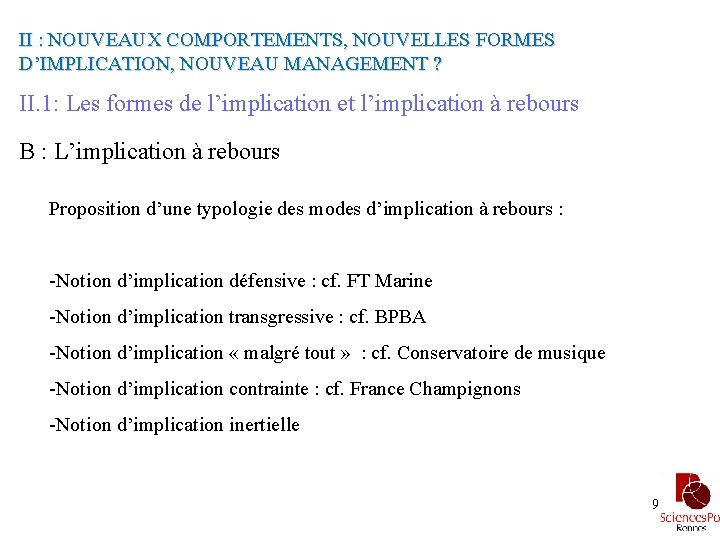 II : NOUVEAUX COMPORTEMENTS, NOUVELLES FORMES D'IMPLICATION, NOUVEAU MANAGEMENT ?

II.1: Les formes de l'implication et l'implication à rebours

B : L'implication à rebours

Proposition d'une typologie des modes d'implication à rebours :

-Notion d'implication défensive : cf. FT Marine

-Notion d'implication transgressive : cf. BPBA

-Notion d'implication « malgré tout » : cf. Conservatoire de musique

-Notion d'implication contrainte : cf. France Champignons

-Notion d'implication inertielle

9

SciencesPo Rennes